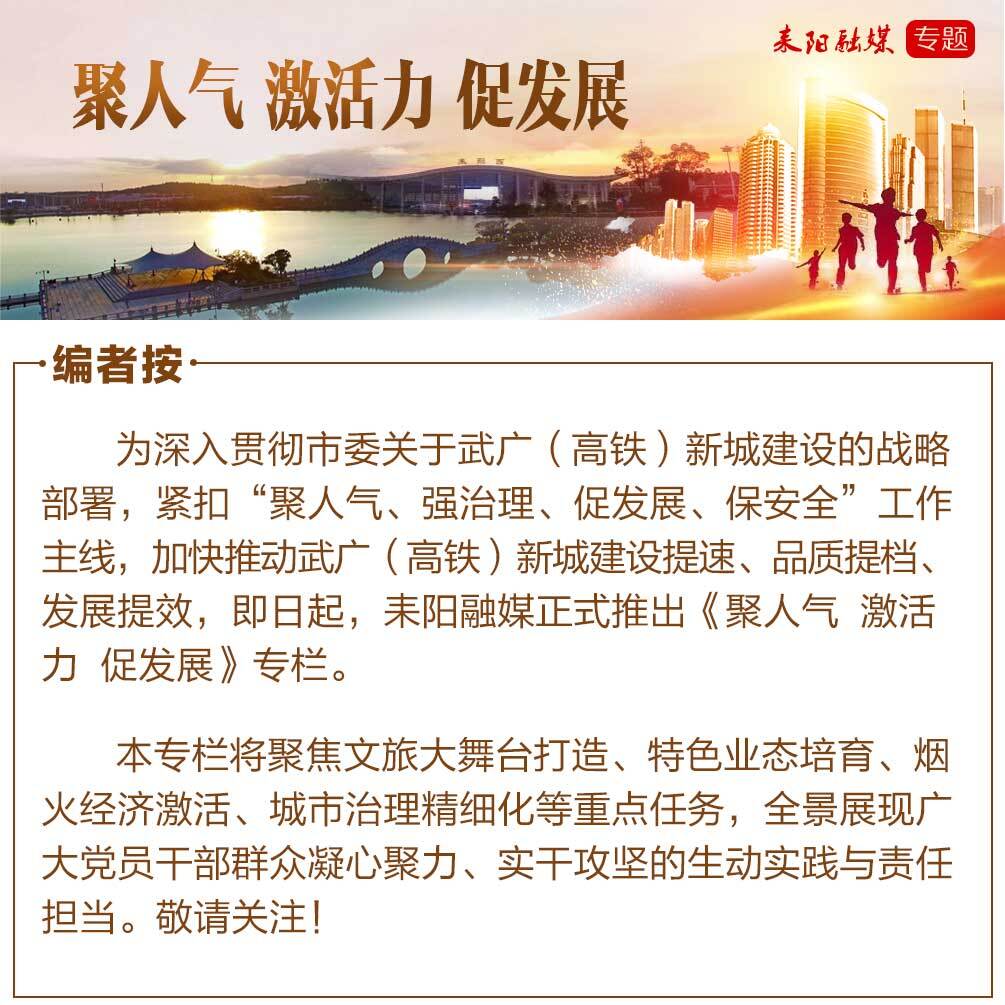 耒阳融媒 专题

聚人气 激活力 促发展

编者按

为深入贯彻市委关于武广（高铁）新城建设的战略部署，紧扣“聚人气、强治理、促发展、保安全”工作主线，加快推动武广（高铁）新城建设提速、品质提档、发展提效，即日起，耒阳融媒正式推出《聚人气 激活力 促发展》专栏。

本专栏将聚焦文旅大舞台打造、特色业态培育、烟火经济激活、城市治理精细化等重点任务，全景展现广大党员干部群众凝心聚力、实干攻坚的生动实践与责任担当。敬请关注！